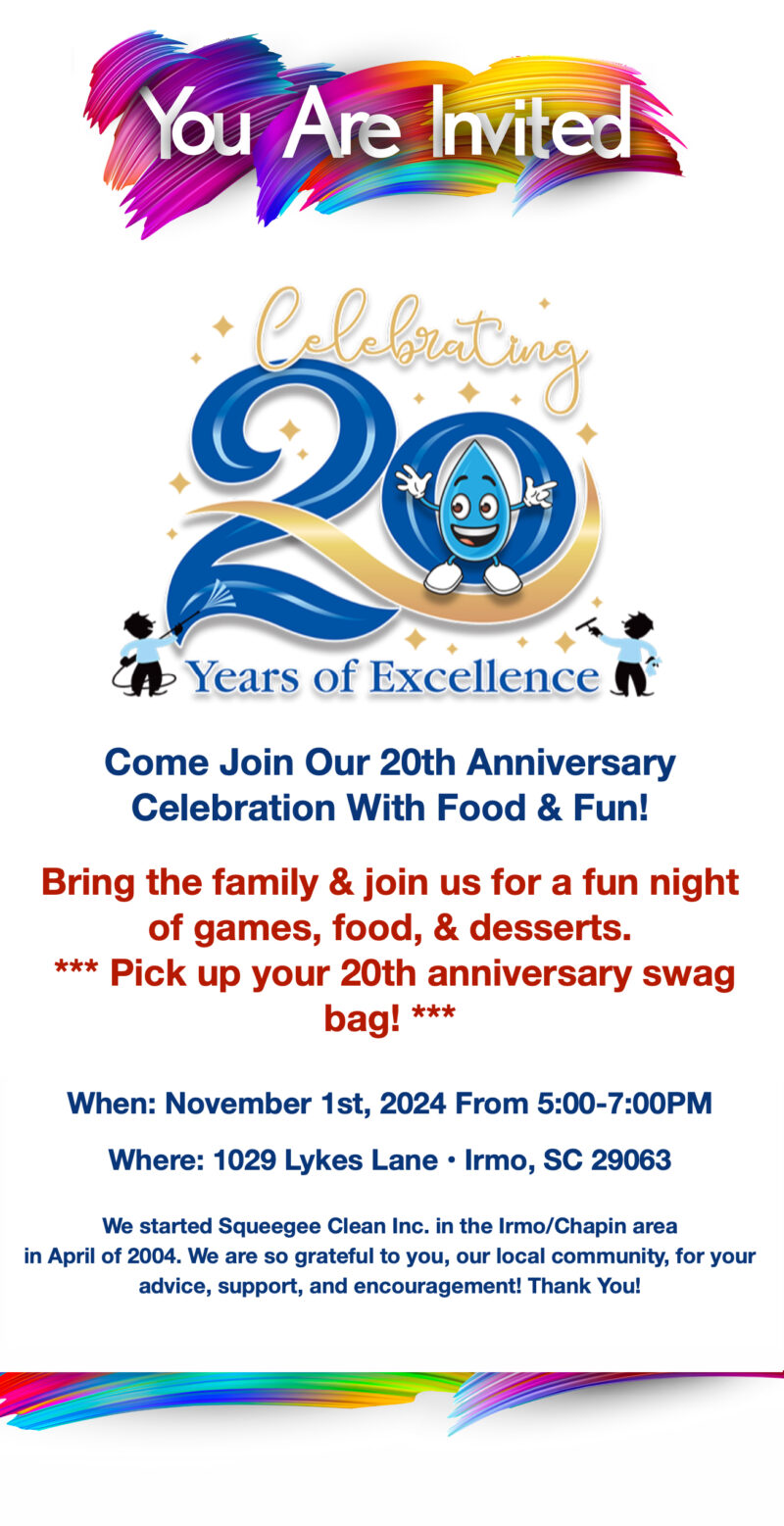 You Are Invited

Celebrating
20
Years of Excellence

Come Join Our 20th Anniversary Celebration With Food & Fun!

Bring the family & join us for a fun night of games, food, & desserts.
*** Pick up your 20th anniversary swag bag! ***

When: November 1st, 2024 From 5:00-7:00PM

Where: 1029 Lykes Lane • Irmo, SC 29063

We started Squeegee Clean Inc. in the Irmo/Chapin area in April of 2004. We are so grateful to you, our local community, for your advice, support, and encouragement! Thank You!